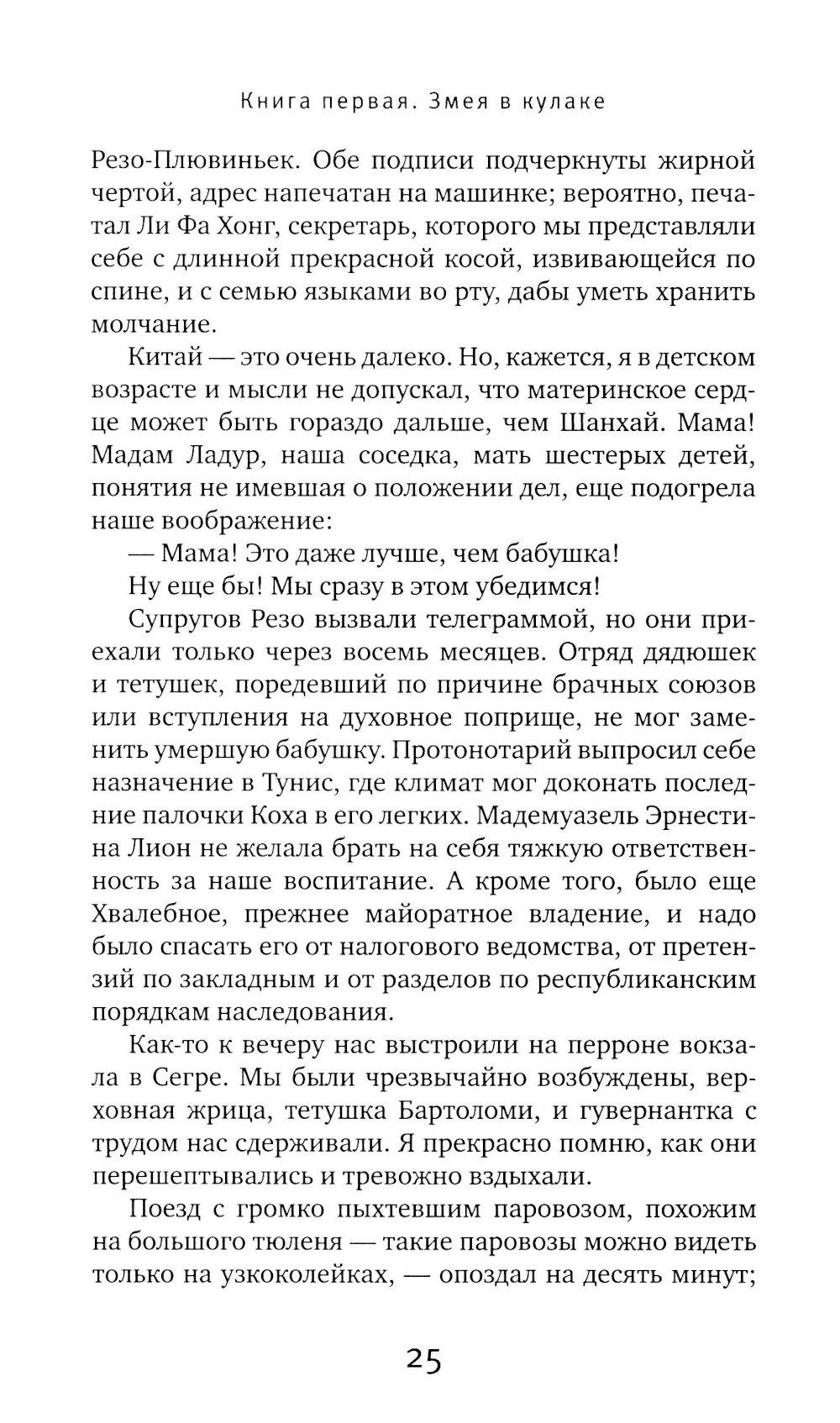 Книга первая. Змея в кулаке

Резо-Плювиньек. Обе подписи подчеркнуты жирной чертой, адрес напечатан на машинке; вероятно, печатал Ли Фа Хонг, секретарь, которого мы представляли себе с длинной прекрасной косой, извивающейся по спине, и с семью языками во рту, дабы уметь хранить молчание.

Китай — это очень далеко. Но, кажется, я в детском возрасте и мысли не допускал, что материнское сердце может быть гораздо дальше, чем Шанхай. Мама! Мадам Ладур, наша соседка, мать шестерых детей, понятия не имевшая о положении дел, еще подогрела наше воображение:

— Мама! Это даже лучше, чем бабушка!

Ну еще бы! Мы сразу в этом убедимся!

Супругов Резо вызвали телеграммой, но они приехали только через восемь месяцев. Отряд дядюшек и тетушек, поредевший по причине брачных союзов или вступления на духовное поприще, не мог заменить умершую бабушку. Протонотарий выпросил себе назначение в Тунис, где климат мог доконать последние палочки Коха в его легких. Мадемуазель Эрнестина Лион не желала брать на себя тяжкую ответственность за наше воспитание. А кроме того, было еще Хвалебное, прежнее майоратное владение, и надо было спасать его от налогового ведомства, от претензий по закладным и от разделов по республиканским порядкам наследования.

Как-то к вечеру нас выстроили на перроне вокзала в Сегре. Мы были чрезвычайно возбуждены, верховная жрица, тетушка Бартоломи, и гувернантка с трудом нас сдерживали. Я прекрасно помню, как они перешептывались и тревожно вздыхали.

Поезд с громко пыхтевшим паровозом, похожим на большого тюленя — такие паровозы можно видеть только на узкоколейках, — опоздал на десять минут;

25